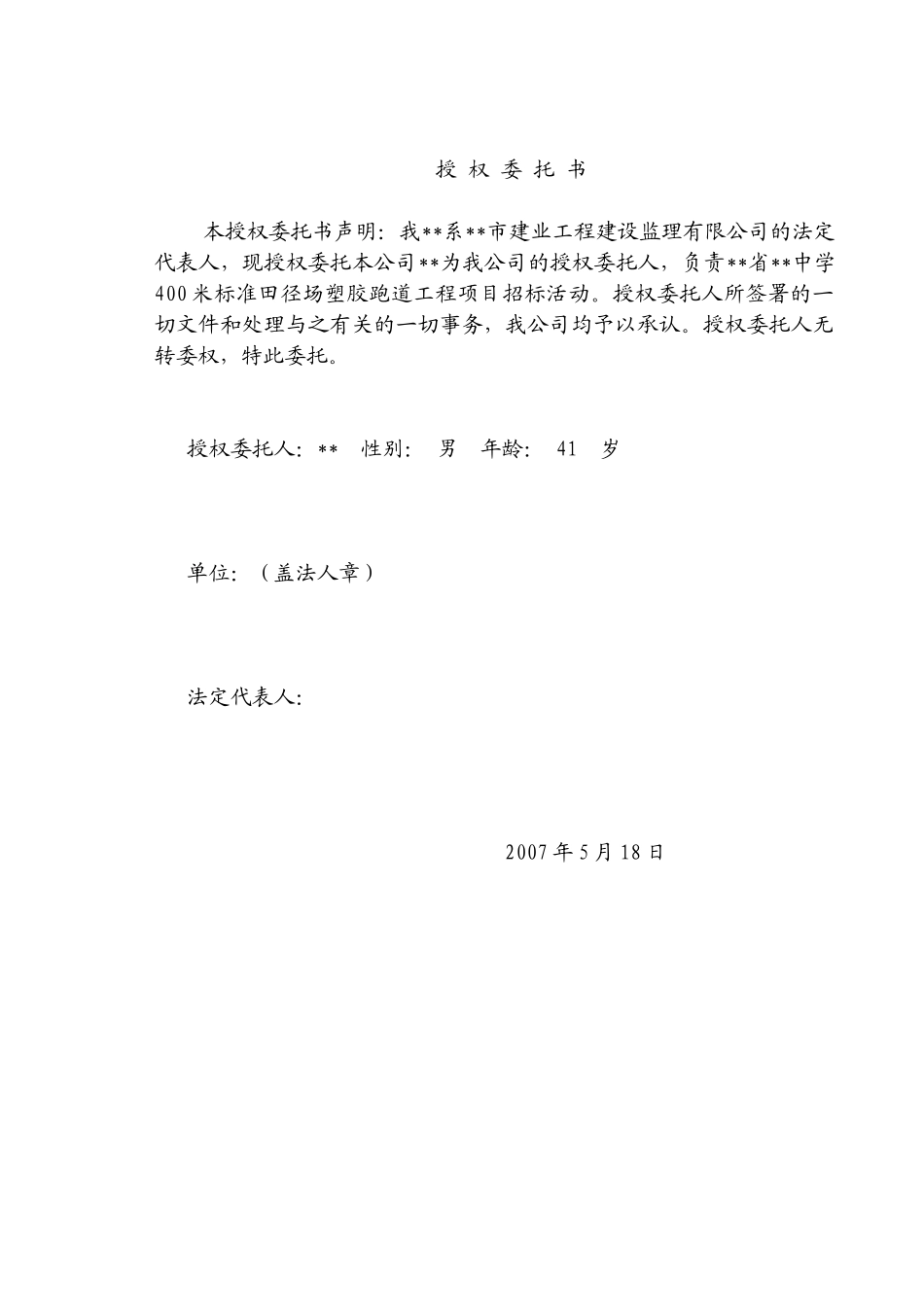 授 权 委 托 书

本授权委托书声明：我**系**市建业工程建设监理有限公司的法定代表人，现授权委托本公司**为我公司的授权委托人，负责**省**中学400米标准田径场塑胶跑道工程项目招标活动。授权委托人所签署的一切文件和处理与之有关的一切事务，我公司均予以承认。授权委托人无转委权，特此委托。

授权委托人：** 性别： 男 年龄： 41 岁

单位：（盖法人章）

法定代表人：

2007年5月18日